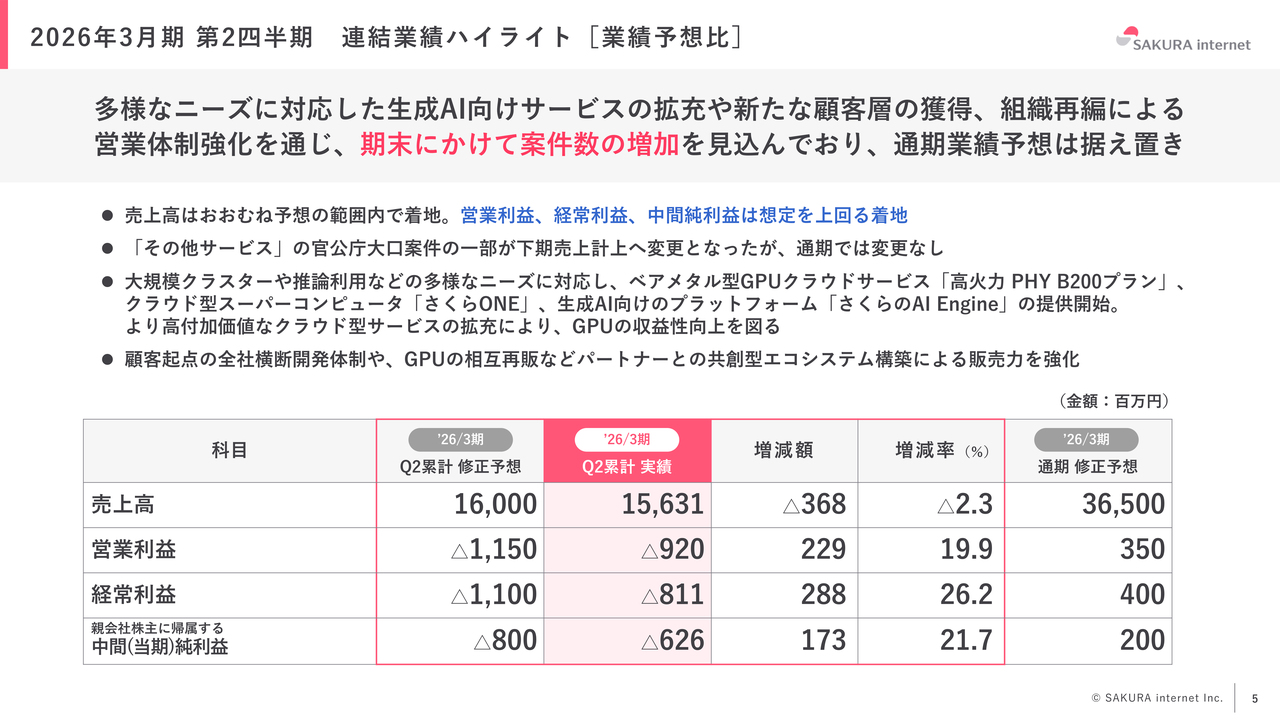 2026年3月期 第2四半期　連結業績ハイライト［業績予想比］

SAKURA internet

多様なニーズに対応した生成AI向けサービスの拡充や新たな顧客層の獲得、組織再編による営業体制強化を通じ、期末にかけて案件数の増加を見込んでおり、通期業績予想は据え置き

● 売上高はおおむね予想の範囲内で着地。営業利益、経常利益、中間純利益は想定を上回る着地

● 「その他サービス」の官公庁大口案件の一部が下期売上計上へ変更となったが、通期では変更なし

● 大規模クラスターや推論利用などの多様なニーズに対応し、ベアメタル型GPUクラウドサービス「高火力 PHY B200プラン」、クラウド型スーパーコンピュータ「さくらONE」、生成AI向けのプラットフォーム「さくらのAI Engine」の提供開始。より高付加価値なクラウド型サービスの拡充により、GPUの収益性向上を図る

● 顧客起点の全社横断開発体制や、GPUの相互再販などパートナーとの共創型エコシステム構築による販売力を強化

（金額：百万円）

| 科目 | '26/3期 Q2累計 修正予想 | '26/3期 Q2累計 実績 | 増減額 | 増減率（%） | '26/3期 通期 修正予想 |
|---|---|---|---|---|---|
| 売上高 | 16,000 | 15,631 | △368 | △2.3 | 36,500 |
| 営業利益 | △1,150 | △920 | 229 | 19.9 | 350 |
| 経常利益 | △1,100 | △811 | 288 | 26.2 | 400 |
| 親会社株主に帰属する 中間(当期)純利益 | △800 | △626 | 173 | 21.7 | 200 |

© SAKURA internet Inc.　5